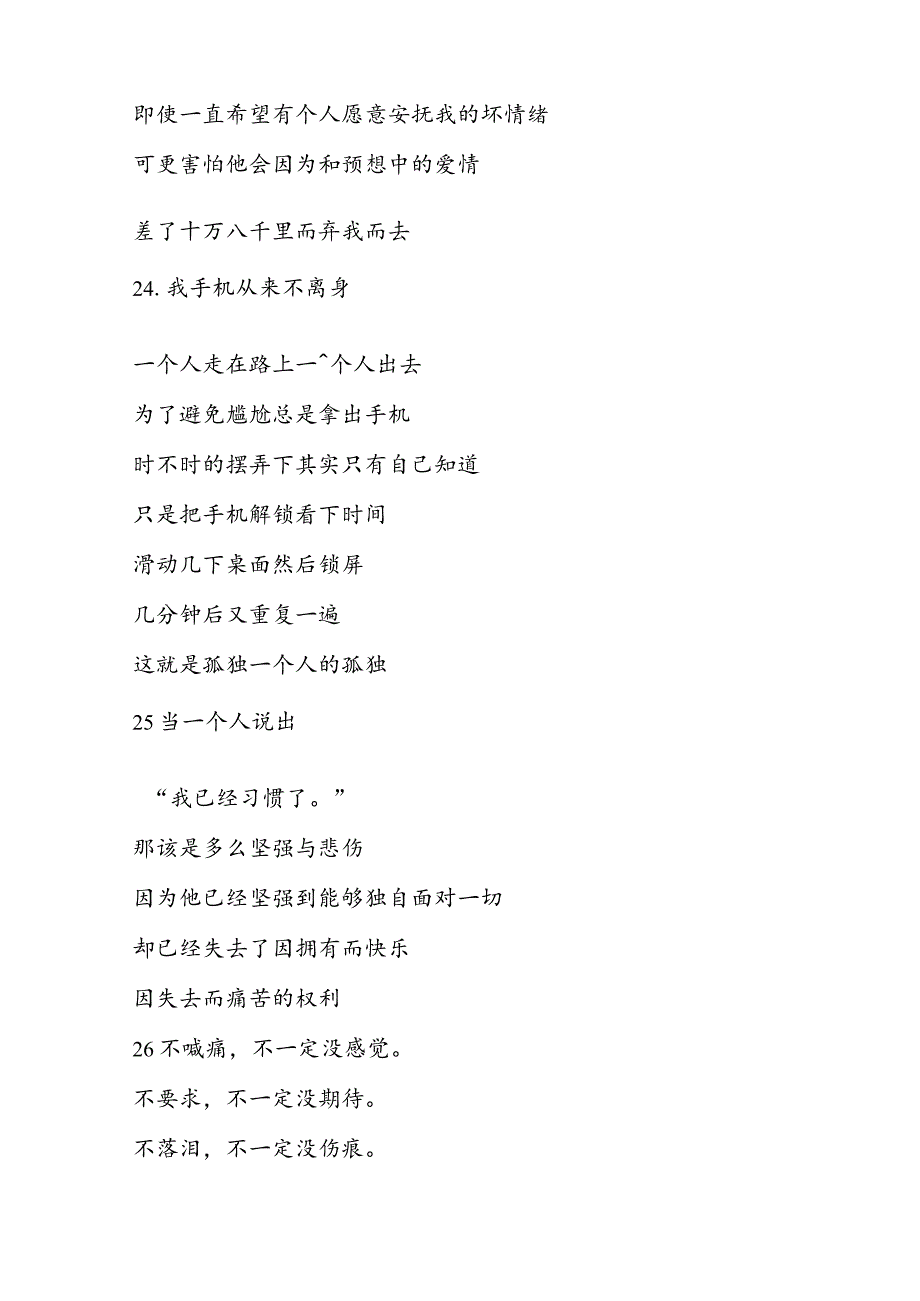 即使一直希望有个人愿意安抚我的坏情绪

可更害怕他会因为和预想中的爱情

差了十万八千里而弃我而去

24. 我手机从来不离身

一个人走在路上一^个人出去

为了避免尴尬总是拿出手机

时不时的摆弄下其实只有自己知道

只是把手机解锁看下时间

滑动几下桌面然后锁屏

几分钟后又重复一遍

这就是孤独一个人的孤独

25 当一个人说出

“我已经习惯了。”

那该是多么坚强与悲伤

因为他已经坚强到能够独自面对一切

却已经失去了因拥有而快乐

因失去而痛苦的权利

26 不喊痛，不一定没感觉。

不要求，不一定没期待。

不落泪，不一定没伤痕。